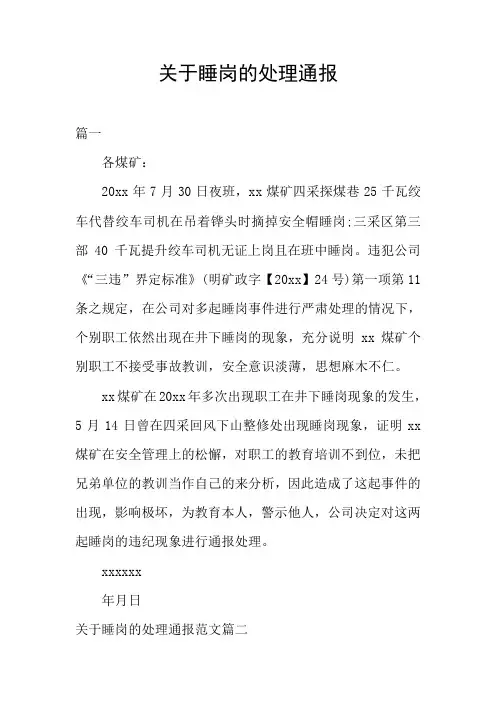 关于睡岗的处理通报

篇一

各煤矿：

20xx 年 7 月 30 日夜班，xx 煤矿四采探煤巷 25 千瓦绞车代替绞车司机在吊着铧头时摘掉安全帽睡岗;三采区第三部 40 千瓦提升绞车司机无证上岗且在班中睡岗。违犯公司《“三违”界定标准》(明矿政字【20xx】24 号)第一项第 11 条之规定，在公司对多起睡岗事件进行严肃处理的情况下，个别职工依然出现在井下睡岗的现象，充分说明 xx 煤矿个别职工不接受事故教训，安全意识淡薄，思想麻木不仁。

xx 煤矿在 20xx 年多次出现职工在井下睡岗现象的发生，5 月 14 日曾在四采回风下山整修处出现睡岗现象，证明 xx 煤矿在安全管理上的松懈，对职工的教育培训不到位，未把兄弟单位的教训当作自己的来分析，因此造成了这起事件的出现，影响极坏，为教育本人，警示他人，公司决定对这两起睡岗的违纪现象进行通报处理。

xxxxxx

年月日

关于睡岗的处理通报范文篇二